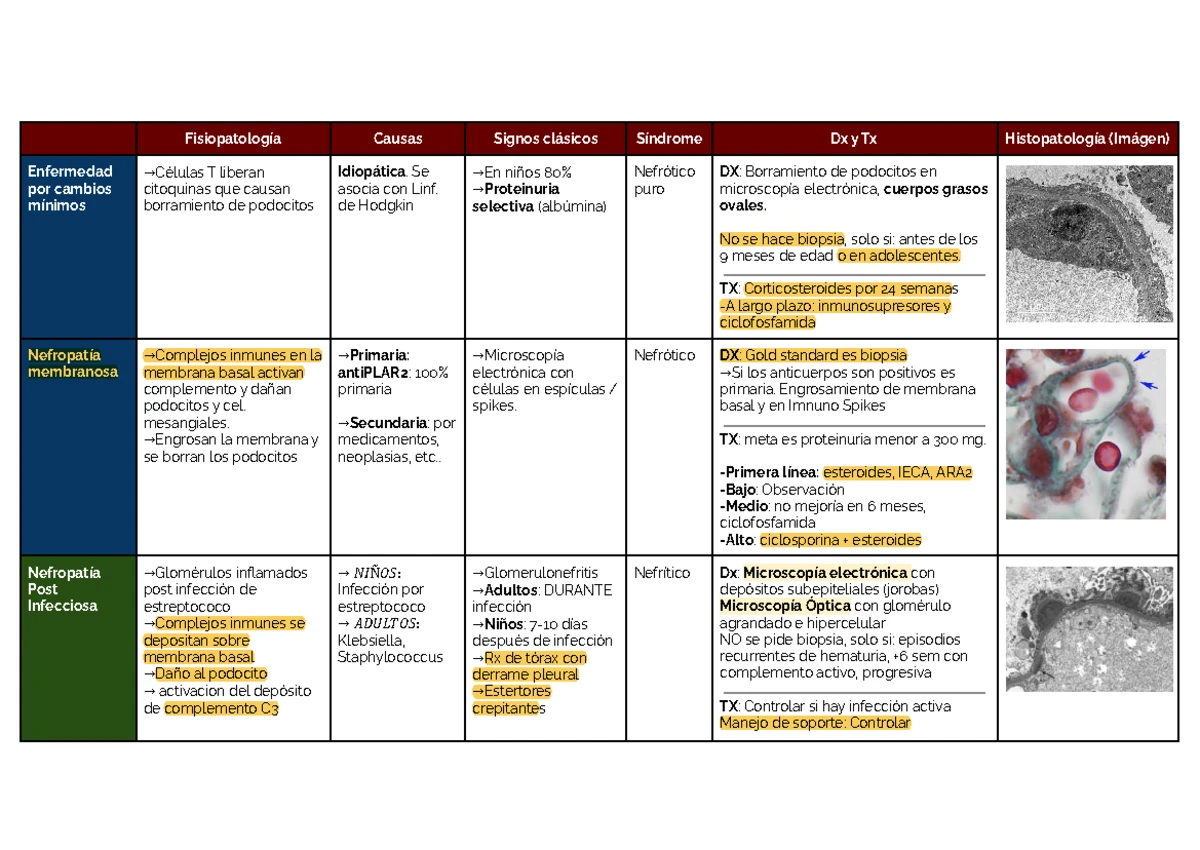 |  | Fisiopatología | Causas | Signos clásicos | Síndrome | Dx y Tx | Histopatología (Imágen) |
|---|---|---|---|---|---|---|
| Enfermedad por cambios mínimos | →Células T liberan citoquinas que causan borramiento de podocitos | Idiopática. Se asocia con Linf. de Hodgkin | →En niños 80% →Proteinuria selectiva (albúmina) | Nefrótico puro | DX: Borramiento de podocitos en microscopía electrónica, cuerpos grasos ovales. No se hace biopsia, solo si: antes de los 9 meses de edad o en adolescentes. TX: Corticosteroides por 24 semanas -A largo plazo: inmunosupresores y ciclofosfamida |  |
| Nefropatía membranosa | →Complejos inmunes en la membrana basal activan complemento y dañan podocitos y cel. mesangiales. →Engrosan la membrana y se borran los podocitos | →Primaria: antiPLAR2: 100% primaria →Secundaria: por medicamentos, neoplasias, etc.. | →Microscopía electrónica con células en espículas / spikes. | Nefrótico | DX: Gold standard es biopsia →Si los anticuerpos son positivos es primaria. Engrosamiento de membrana basal y en Imnuno Spikes TX: meta es proteinuria menor a 300 mg. -Primera línea: esteroides, IECA, ARA2 -Bajo: Observación -Medio: no mejoría en 6 meses, ciclofosfamida -Alto: ciclosporina + esteroides |  |
| Nefropatía Post Infecciosa | →Glomérulos inflamados post infección de estreptococo →Complejos inmunes se depositan sobre membrana basal →Daño al podocito → activacion del depósito de complemento C3 | → NIÑOS: Infección por estreptococo → ADULTOS: Klebsiella, Staphylococcus | →Glomerulonefritis →Adultos: DURANTE infección →Niños: 7-10 días después de infección →Rx de tórax con derrame pleural →Estertores crepitantes | Nefrítico | Dx: Microscopía electrónica con depósitos subepiteliales (jorobas) Microscopía Óptica con glomérulo agrandado e hipercelular NO se pide biopsia, solo si: episodios recurrentes de hematuria, +6 sem con complemento activo, progresiva TX: Controlar si hay infección activa Manejo de soporte: Controlar |  |